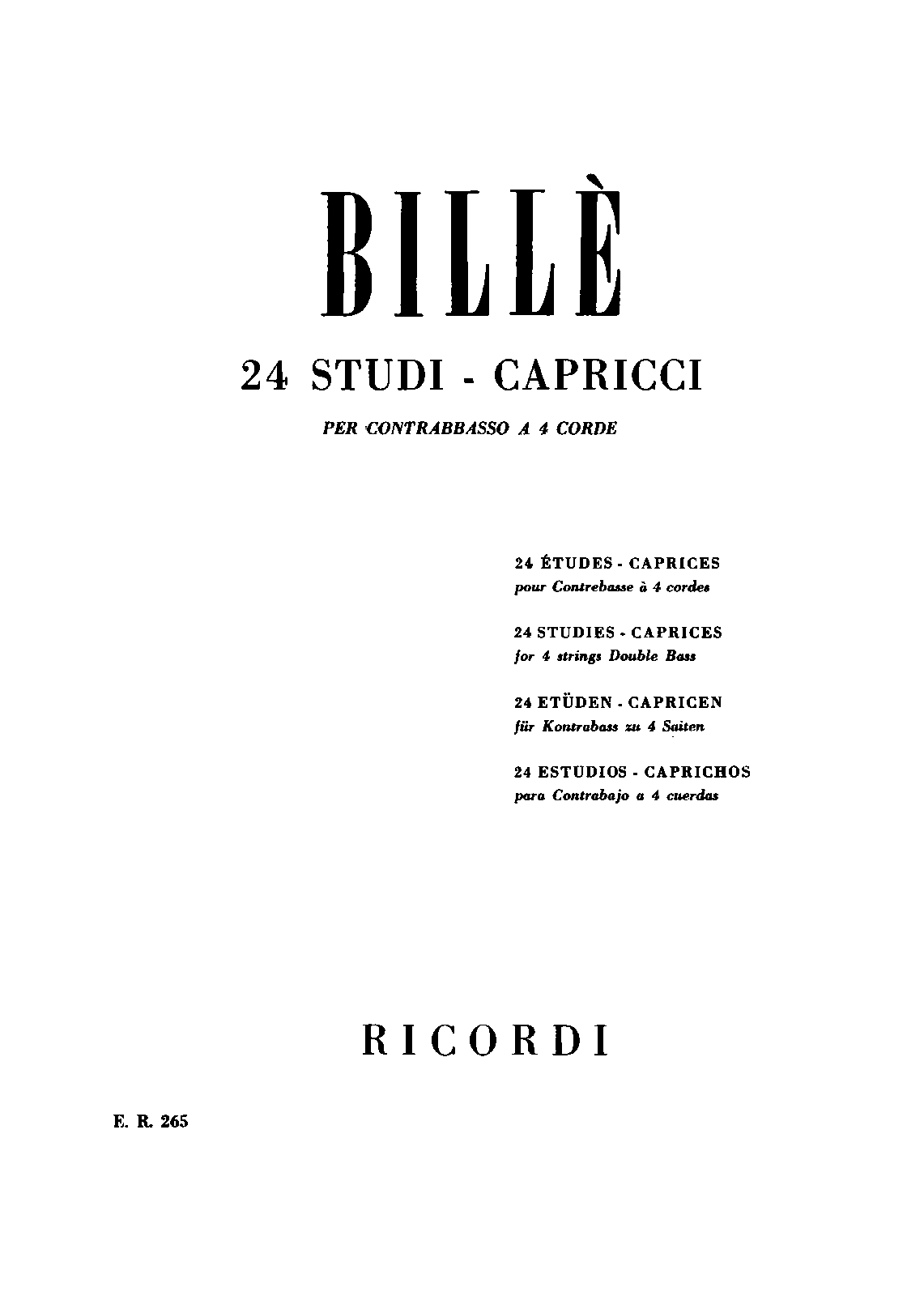 BILLÈ

24 STUDI - CAPRICCI

PER CONTRABBASSO A 4 CORDE

24 ÉTUDES - CAPRICES
pour Contrebasse à 4 cordes

24 STUDIES - CAPRICES
for 4 strings Double Bass

24 ETÜDEN - CAPRICEN
für Kontrabass zu 4 Saiten

24 ESTUDIOS - CAPRICHOS
para Contrabajo a 4 cuerdas

RICORDI

E. R. 265